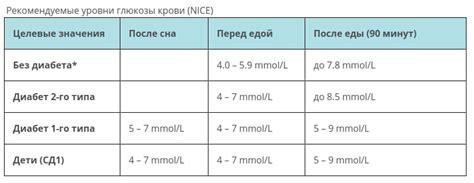 Рекомендуемые уровни глюкозы крови (NICE)

| Целевые значения | После сна | Перед едой | После еды (90 минут) |
|---|---|---|---|
| Без диабета* | | 4.0 – 5.9 mmol/L | до 7.8 mmol/L |
| Диабет 2-го типа | | 4 – 7 mmol/L | до 8.5 mmol/L |
| Диабет 1-го типа | 5 – 7 mmol/L | 4 – 7 mmol/L | 5 – 9 mmol/L |
| Дети (СД1) | 4 – 7 mmol/L | 4 – 7 mmol/L | 5 – 9 mmol/L |